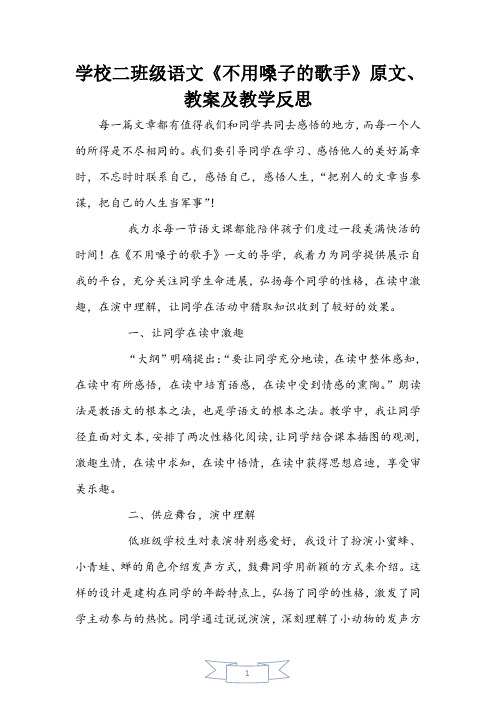 学校二班级语文《不用嗓子的歌手》原文、教案及教学反思

每一篇文章都有值得我们和同学共同去感悟的地方，而每一个人的所得是不尽相同的。我们要引导同学在学习、感悟他人的美好篇章时，不忘时时联系自己，感悟自己，感悟人生，“把别人的文章当参谋，把自己的人生当军事”！

我力求每一节语文课都能陪伴孩子们度过一段美满快活的时间！在《不用嗓子的歌手》一文的导学，我着力为同学提供展示自我的平台，充分关注同学生命进展，弘扬每个同学的性格，在读中激趣，在演中理解，让同学在活动中猎取知识收到了较好的效果。

一、让同学在读中激趣

“大纲”明确提出：“要让同学充分地读，在读中整体感知，在读中有所感悟，在读中培育语感，在读中受到情感的熏陶。”朗读法是教语文的根本之法，也是学语文的根本之法。教学中，我让同学径直面对文本，安排了两次性格化阅读，让同学结合课本插图的观测，激趣生情，在读中求知，在读中悟情，在读中获得思想启迪，享受审美乐趣。

二、供应舞台，演中理解

低班级学校生对表演特别感爱好，我设计了扮演小蜜蜂、小青蛙、蝉的角色介绍发声方式，鼓舞同学用新颖的方式来介绍。这样的设计是建构在同学的年龄特点上，弘扬了同学的性格，激发了同学主动参与的热忱。同学通过说说演演，深刻理解了小动物的发声方

1